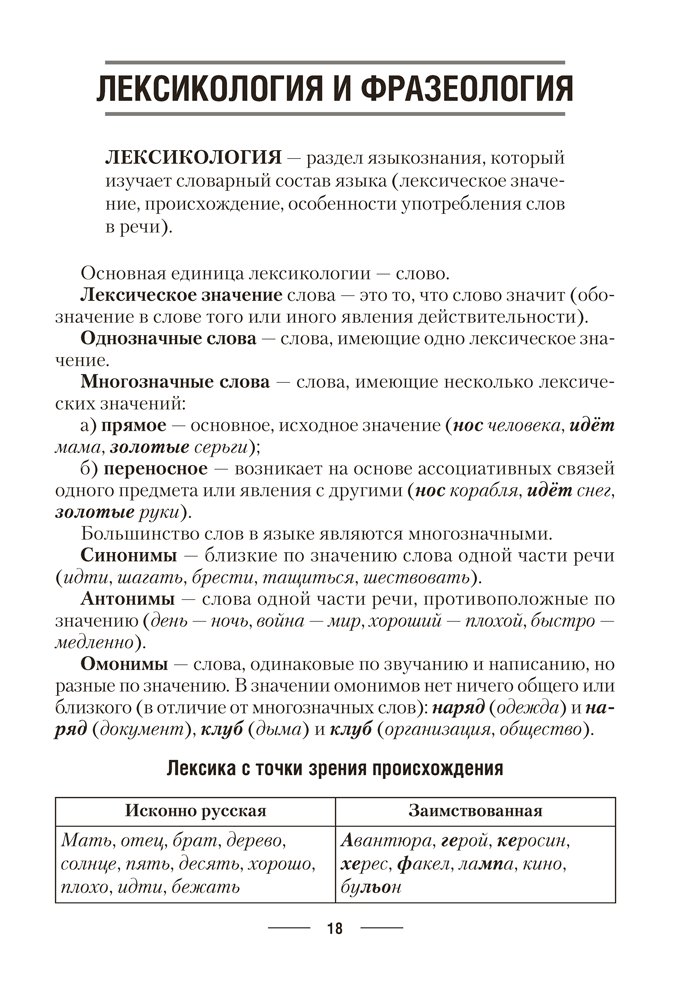 ЛЕКСИКОЛОГИЯ И ФРАЗЕОЛОГИЯ

ЛЕКСИКОЛОГИЯ — раздел языкознания, который изучает словарный состав языка (лексическое значение, происхождение, особенности употребления слов в речи).

Основная единица лексикологии — слово.

Лексическое значение слова — это то, что слово значит (обозначение в слове того или иного явления действительности).

Однозначные слова — слова, имеющие одно лексическое значение.

Многозначные слова — слова, имеющие несколько лексических значений:

а) прямое — основное, исходное значение (нос человека, идёт мама, золотые серьги);

б) переносное — возникает на основе ассоциативных связей одного предмета или явления с другими (нос корабля, идёт снег, золотые руки).

Большинство слов в языке являются многозначными.

Синонимы — близкие по значению слова одной части речи (идти, шагать, брести, тащиться, шествовать).

Антонимы — слова одной части речи, противоположные по значению (день — ночь, война — мир, хороший — плохой, быстро — медленно).

Омонимы — слова, одинаковые по звучанию и написанию, но разные по значению. В значении омонимов нет ничего общего или близкого (в отличие от многозначных слов): наряд (одежда) и наряд (документ), клуб (дыма) и клуб (организация, общество).

Лексика с точки зрения происхождения

| Исконно русская | Заимствованная |
|---|---|
| Мать, отец, брат, дерево, солнце, пять, десять, хорошо, плохо, идти, бежать | Авантюра, герой, керосин, херес, факел, лампа, кино, бульон |

18